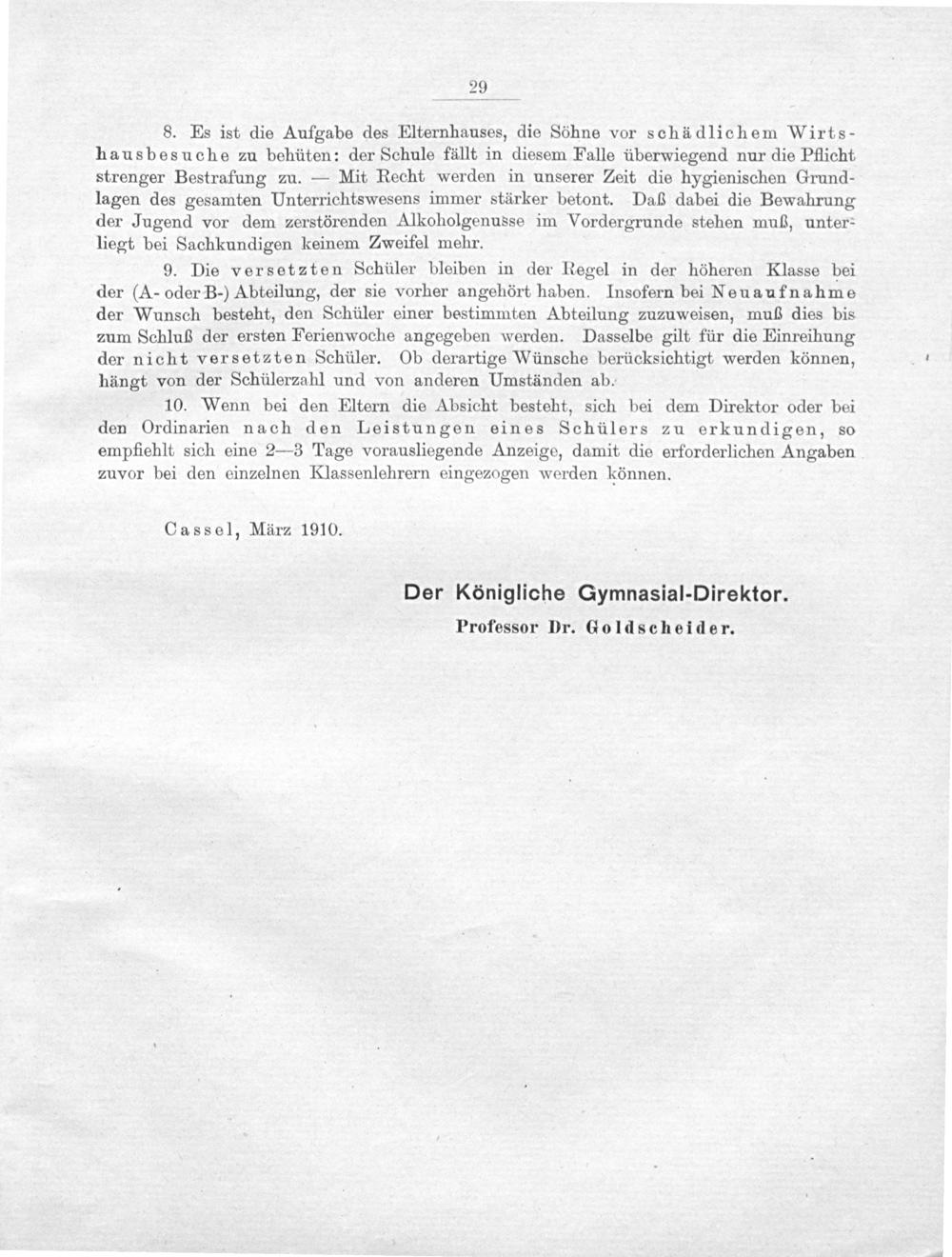 29

8. Es ist die Aufgabe des Elternhauses, die Söhne vor schädlichem Wirtshausbesuche zu behüten: der Schule fällt in diesem Falle überwiegend nur die Pflicht strenger Bestrafung zu. — Mit Recht werden in unserer Zeit die hygienischen Grundlagen des gesamten Unterrichtswesens immer stärker betont. Daß dabei die Bewahrung der Jugend vor dem zerstörenden Alkoholgenusse im Vordergrunde stehen muß, unterliegt bei Sachkundigen keinem Zweifel mehr.

9. Die versetzten Schüler bleiben in der Regel in der höheren Klasse bei der (A- oder B-) Abteilung, der sie vorher angehört haben. Insofern bei Neuaufnahme der Wunsch besteht, den Schüler einer bestimmten Abteilung zuzuweisen, muß dies bis zum Schluß der ersten Ferienwoche angegeben werden. Dasselbe gilt für die Einreihung der nicht versetzten Schüler. Ob derartige Wünsche berücksichtigt werden können, hängt von der Schülerzahl und von anderen Umständen ab.

10. Wenn bei den Eltern die Absicht besteht, sich bei dem Direktor oder bei den Ordinarien nach den Leistungen eines Schülers zu erkundigen, so empfiehlt sich eine 2—3 Tage vorausliegende Anzeige, damit die erforderlichen Angaben zuvor bei den einzelnen Klassenlehrern eingezogen werden können.

Cassel, März 1910.

Der Königliche Gymnasial-Direktor.
Professor Dr. Goldscheider.